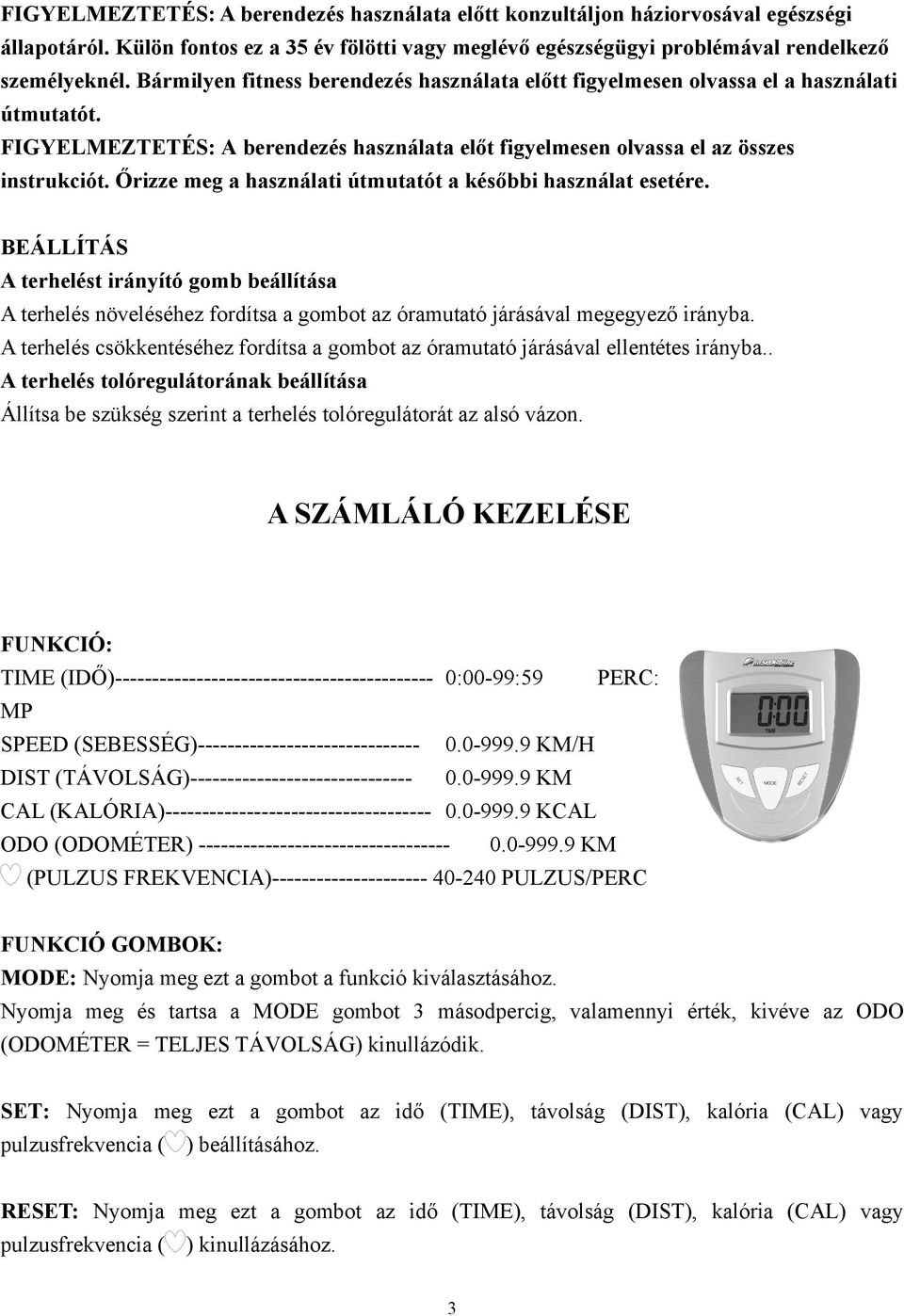 FIGYELMEZTETÉS: A berendezés használata előtt konzultáljon háziorvosával egészségi állapotáról. Külön fontos ez a 35 év fölötti vagy meglévő egészségügyi problémával rendelkező személyeknél. Bármilyen fitness berendezés használata előtt figyelmesen olvassa el a használati útmutatót.
FIGYELMEZTETÉS: A berendezés használata előt figyelmesen olvassa el az összes instrukciót. Őrizze meg a használati útmutatót a későbbi használat esetére.

BEÁLLÍTÁS
A terhelést irányító gomb beállítása
A terhelés növeléséhez fordítsa a gombot az óramutató járásával megegyező irányba.
A terhelés csökkentéséhez fordítsa a gombot az óramutató járásával ellentétes irányba..
A terhelés tolóregulátorának beállítása
Állítsa be szükség szerint a terhelés tolóregulátorát az alsó vázon.

A SZÁMLÁLÓ KEZELÉSE

FUNKCIÓ:
TIME (IDŐ)------------------------------------------- 0:00-99:59 PERC: MP
SPEED (SEBESSÉG)------------------------------ 0.0-999.9 KM/H
DIST (TÁVOLSÁG)------------------------------ 0.0-999.9 KM
CAL (KALÓRIA)------------------------------------ 0.0-999.9 KCAL
ODO (ODOMÉTER) ---------------------------------- 0.0-999.9 KM
♡ (PULZUS FREKVENCIA)--------------------- 40-240 PULZUS/PERC

0:00
TIME
SET MODE RESET

FUNKCIÓ GOMBOK:
MODE: Nyomja meg ezt a gombot a funkció kiválasztásához.
Nyomja meg és tartsa a MODE gombot 3 másodpercig, valamennyi érték, kivéve az ODO (ODOMÉTER = TELJES TÁVOLSÁG) kinullázódik.

SET: Nyomja meg ezt a gombot az idő (TIME), távolság (DIST), kalória (CAL) vagy pulzusfrekvencia (♡) beállításához.

RESET: Nyomja meg ezt a gombot az idő (TIME), távolság (DIST), kalória (CAL) vagy pulzusfrekvencia (♡) kinullázásához.

3